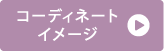 コーディネート
イメージ